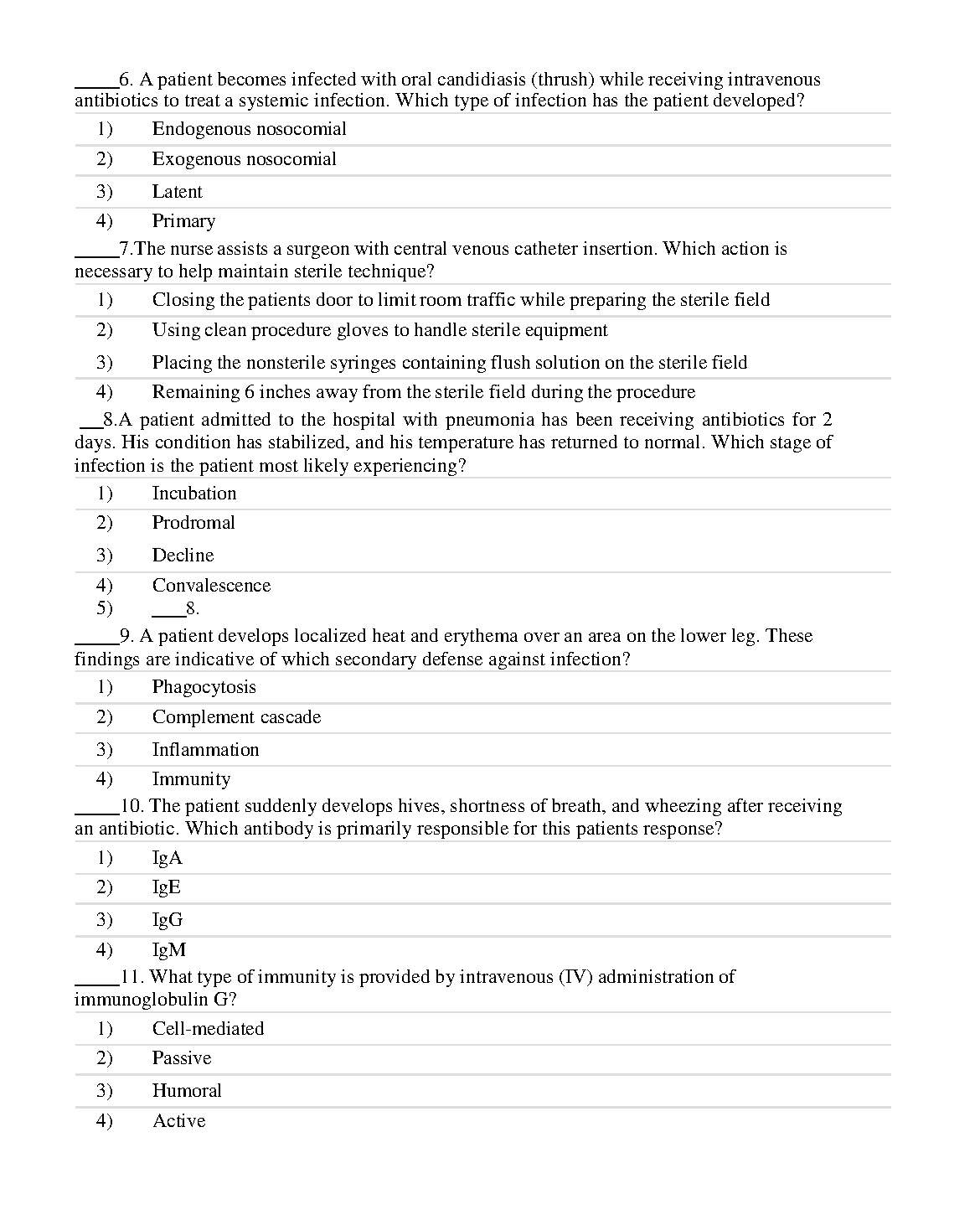 _____6. A patient becomes infected with oral candidiasis (thrush) while receiving intravenous antibiotics to treat a systemic infection. Which type of infection has the patient developed?

1) Endogenous nosocomial
2) Exogenous nosocomial
3) Latent
4) Primary

_____7.The nurse assists a surgeon with central venous catheter insertion. Which action is necessary to help maintain sterile technique?

1) Closing the patients door to limit room traffic while preparing the sterile field
2) Using clean procedure gloves to handle sterile equipment
3) Placing the nonsterile syringes containing flush solution on the sterile field
4) Remaining 6 inches away from the sterile field during the procedure

___8.A patient admitted to the hospital with pneumonia has been receiving antibiotics for 2 days. His condition has stabilized, and his temperature has returned to normal. Which stage of infection is the patient most likely experiencing?

1) Incubation
2) Prodromal
3) Decline
4) Convalescence
5) ____8.

_____9. A patient develops localized heat and erythema over an area on the lower leg. These findings are indicative of which secondary defense against infection?

1) Phagocytosis
2) Complement cascade
3) Inflammation
4) Immunity

_____10. The patient suddenly develops hives, shortness of breath, and wheezing after receiving an antibiotic. Which antibody is primarily responsible for this patients response?

1) IgA
2) IgE
3) IgG
4) IgM

_____11. What type of immunity is provided by intravenous (IV) administration of immunoglobulin G?

1) Cell-mediated
2) Passive
3) Humoral
4) Active